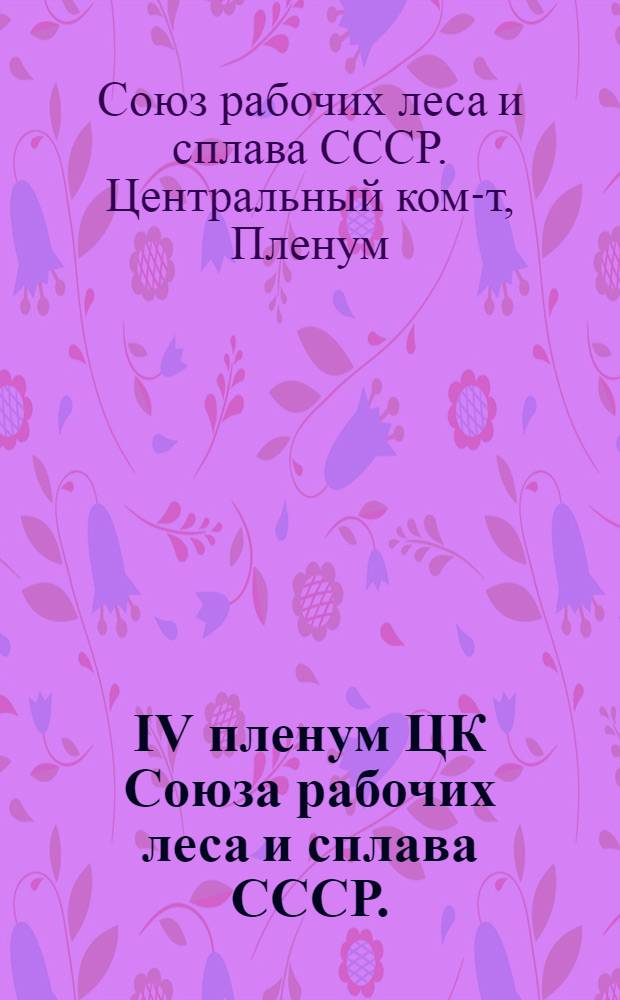 Союз рабочих леса и сплава СССР. Центральный ком-т, Пленум

IV пленум ЦК Союза рабочих леса и сплава СССР.